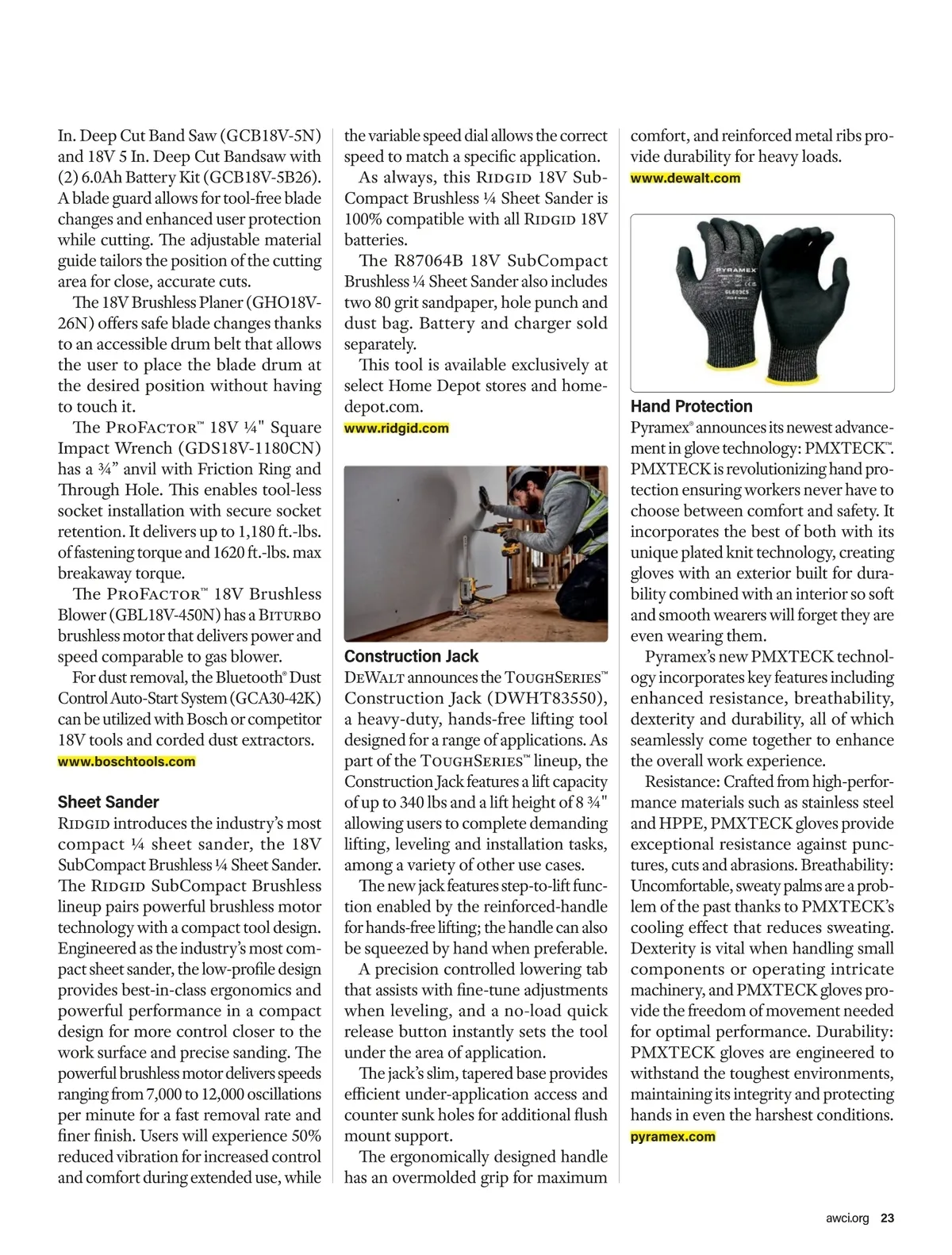 In. Deep Cut Band Saw (GCB18V-5N) and 18V 5 In. Deep Cut Bandsaw with (2) 6.0Ah Battery Kit (GCB18V-5B26). A blade guard allows for tool-free blade changes and enhanced user protection while cutting. The adjustable material guide tailors the position of the cutting area for close, accurate cuts.

The 18V Brushless Planer (GHO18V-26N) offers safe blade changes thanks to an accessible drum belt that allows the user to place the blade drum at the desired position without having to touch it.

The ProFactor™ 18V ¼" Square Impact Wrench (GDS18V-1180CN) has a ¾" anvil with Friction Ring and Through Hole. This enables tool-less socket installation with secure socket retention. It delivers up to 1,180 ft.-lbs. of fastening torque and 1620 ft.-lbs. max breakaway torque.

The ProFactor™ 18V Brushless Blower (GBL18V-450N) has a Biturbo brushless motor that delivers power and speed comparable to gas blower.

For dust removal, the Bluetooth® Dust Control Auto-Start System (GCA30-42K) can be utilized with Bosch or competitor 18V tools and corded dust extractors.
www.boschtools.com

Sheet Sander
Ridgid introduces the industry's most compact ¼ sheet sander, the 18V SubCompact Brushless ¼ Sheet Sander. The Ridgid SubCompact Brushless lineup pairs powerful brushless motor technology with a compact tool design. Engineered as the industry's most compact sheet sander, the low-profile design provides best-in-class ergonomics and powerful performance in a compact design for more control closer to the work surface and precise sanding. The powerful brushless motor delivers speeds ranging from 7,000 to 12,000 oscillations per minute for a fast removal rate and finer finish. Users will experience 50% reduced vibration for increased control and comfort during extended use, while the variable speed dial allows the correct speed to match a specific application.

As always, this Ridgid 18V SubCompact Brushless ¼ Sheet Sander is 100% compatible with all Ridgid 18V batteries.

The R87064B 18V SubCompact Brushless ¼ Sheet Sander also includes two 80 grit sandpaper, hole punch and dust bag. Battery and charger sold separately.

This tool is available exclusively at select Home Depot stores and homedepot.com.
www.ridgid.com

Construction Jack
DeWalt announces the ToughSeries™ Construction Jack (DWHT83550), a heavy-duty, hands-free lifting tool designed for a range of applications. As part of the ToughSeries™ lineup, the Construction Jack features a lift capacity of up to 340 lbs and a lift height of 8 ¾" allowing users to complete demanding lifting, leveling and installation tasks, among a variety of other use cases.

The new jack features step-to-lift function enabled by the reinforced-handle for hands-free lifting; the handle can also be squeezed by hand when preferable.

A precision controlled lowering tab that assists with fine-tune adjustments when leveling, and a no-load quick release button instantly sets the tool under the area of application.

The jack's slim, tapered base provides efficient under-application access and counter sunk holes for additional flush mount support.

The ergonomically designed handle has an overmolded grip for maximum comfort, and reinforced metal ribs provide durability for heavy loads.
www.dewalt.com

PYRAMEX
GL603CS

Hand Protection
Pyramex® announces its newest advancement in glove technology: PMXTECK™. PMXTECK is revolutionizing hand protection ensuring workers never have to choose between comfort and safety. It incorporates the best of both with its unique plated knit technology, creating gloves with an exterior built for durability combined with an interior so soft and smooth wearers will forget they are even wearing them.

Pyramex's new PMXTECK technology incorporates key features including enhanced resistance, breathability, dexterity and durability, all of which seamlessly come together to enhance the overall work experience.

Resistance: Crafted from high-performance materials such as stainless steel and HPPE, PMXTECK gloves provide exceptional resistance against punctures, cuts and abrasions. Breathability: Uncomfortable, sweaty palms are a problem of the past thanks to PMXTECK's cooling effect that reduces sweating. Dexterity is vital when handling small components or operating intricate machinery, and PMXTECK gloves provide the freedom of movement needed for optimal performance. Durability: PMXTECK gloves are engineered to withstand the toughest environments, maintaining its integrity and protecting hands in even the harshest conditions.
pyramex.com

awci.org 23